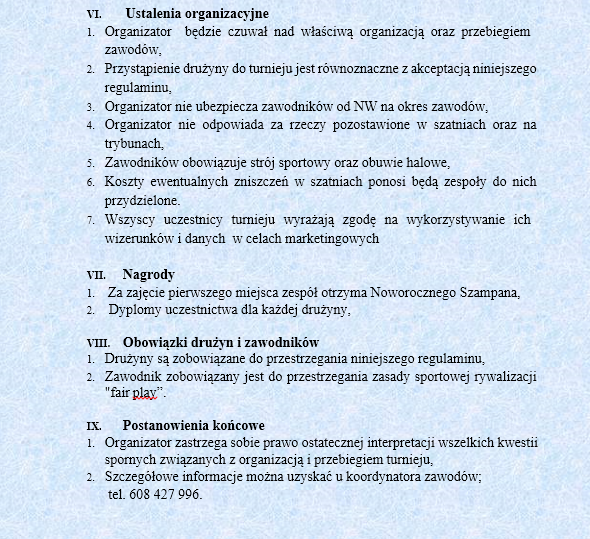 VI. Ustalenia organizacyjne

1. Organizator będzie czuwał nad właściwą organizacją oraz przebiegiem zawodów,
2. Przystąpienie drużyny do turnieju jest równoznaczne z akceptacją niniejszego regulaminu,
3. Organizator nie ubezpiecza zawodników od NW na okres zawodów,
4. Organizator nie odpowiada za rzeczy pozostawione w szatniach oraz na trybunach,
5. Zawodników obowiązuje strój sportowy oraz obuwie halowe,
6. Koszty ewentualnych zniszczeń w szatniach ponosi będą zespoły do nich przydzielone.
7. Wszyscy uczestnicy turnieju wyrażają zgodę na wykorzystywanie ich wizerunków i danych w celach marketingowych

VII. Nagrody

1. Za zajęcie pierwszego miejsca zespół otrzyma Noworocznego Szampana,
2. Dyplomy uczestnictwa dla każdej drużyny,

VIII. Obowiązki drużyn i zawodników

1. Drużyny są zobowiązane do przestrzegania niniejszego regulaminu,
2. Zawodnik zobowiązany jest do przestrzegania zasady sportowej rywalizacji "fair play".

IX. Postanowienia końcowe

1. Organizator zastrzega sobie prawo ostatecznej interpretacji wszelkich kwestii spornych związanych z organizacją i przebiegiem turnieju,
2. Szczegółowe informacje można uzyskać u koordynatora zawodów; tel. 608 427 996.